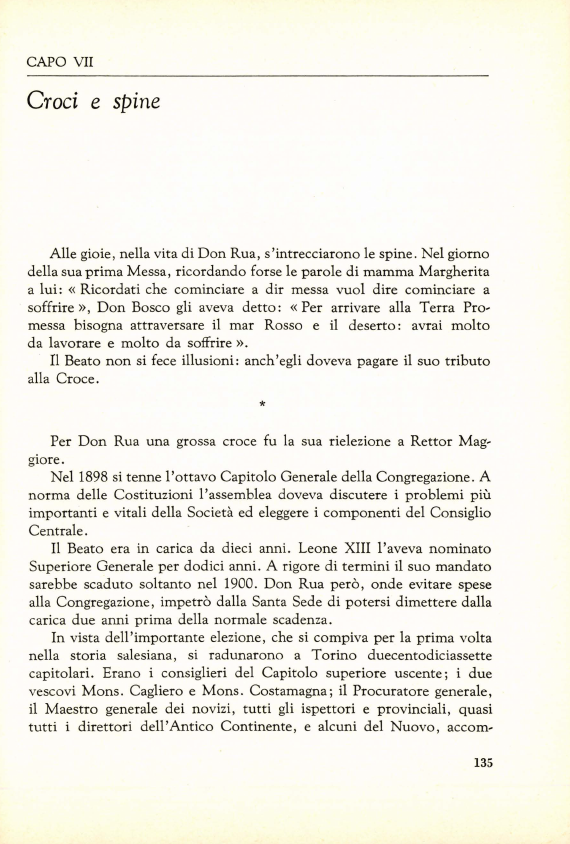 CAPO VII

Croci e spine

Alle gioie, nella vita di Don Rua, s'intrecciarono le spine. Nel giorno della sua prima Messa, ricordando forse le parole di mamma Margherita a lui: « Ricordati che cominciare a dir messa vuol dire cominciare a soffrire », Don Bosco gli aveva detto: « Per arrivare alla Terra Promessa bisogna attraversare il mar Rosso e il deserto: avrai molto da lavorare e molto da soffrire ».

Il Beato non si fece illusioni: anch'egli doveva pagare il suo tributo alla Croce.

*

Per Don Rua una grossa croce fu la sua rielezione a Rettor Maggiore.

Nel 1898 si tenne l'ottavo Capitolo Generale della Congregazione. A norma delle Costituzioni l'assemblea doveva discutere i problemi più importanti e vitali della Società ed eleggere i componenti del Consiglio Centrale.

Il Beato era in carica da dieci anni. Leone XIII l'aveva nominato Superiore Generale per dodici anni. A rigore di termini il suo mandato sarebbe scaduto soltanto nel 1900. Don Rua però, onde evitare spese alla Congregazione, impetrò dalla Santa Sede di potersi dimettere dalla carica due anni prima della normale scadenza.

In vista dell'importante elezione, che si compiva per la prima volta nella storia salesiana, si radunarono a Torino duecentodiciassette capitolari. Erano i consiglieri del Capitolo superiore uscente; i due vescovi Mons. Cagliero e Mons. Costamagna; il Procuratore generale, il Maestro generale dei novizi, tutti gli ispettori e provinciali, quasi tutti i direttori dell'Antico Continente, e alcuni del Nuovo, accom-

135